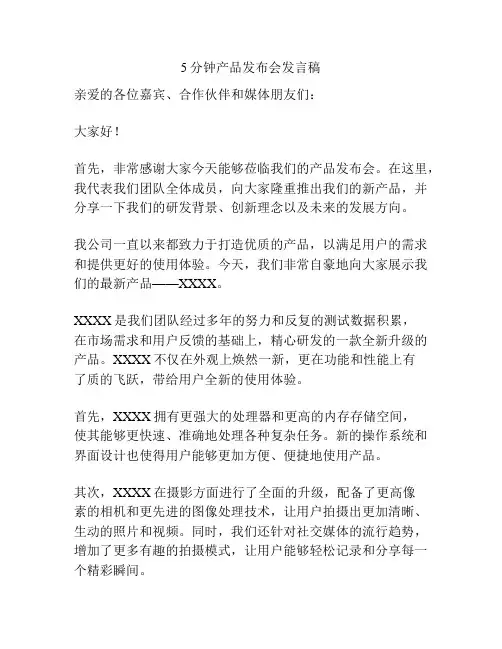 5 分钟产品发布会发言稿

亲爱的各位嘉宾、合作伙伴和媒体朋友们：

大家好！

首先，非常感谢大家今天能够莅临我们的产品发布会。在这里，我代表我们团队全体成员，向大家隆重推出我们的新产品，并分享一下我们的研发背景、创新理念以及未来的发展方向。

我公司一直以来都致力于打造优质的产品，以满足用户的需求和提供更好的使用体验。今天，我们非常自豪地向大家展示我们的最新产品——XXXX。

XXXX 是我们团队经过多年的努力和反复的测试数据积累，在市场需求和用户反馈的基础上，精心研发的一款全新升级的产品。XXXX 不仅在外观上焕然一新，更在功能和性能上有了质的飞跃，带给用户全新的使用体验。

首先，XXXX 拥有更强大的处理器和更高的内存存储空间，使其能够更快速、准确地处理各种复杂任务。新的操作系统和界面设计也使得用户能够更加方便、便捷地使用产品。

其次，XXXX 在摄影方面进行了全面的升级，配备了更高像素的相机和更先进的图像处理技术，让用户拍摄出更加清晰、生动的照片和视频。同时，我们还针对社交媒体的流行趋势，增加了更多有趣的拍摄模式，让用户能够轻松记录和分享每一个精彩瞬间。